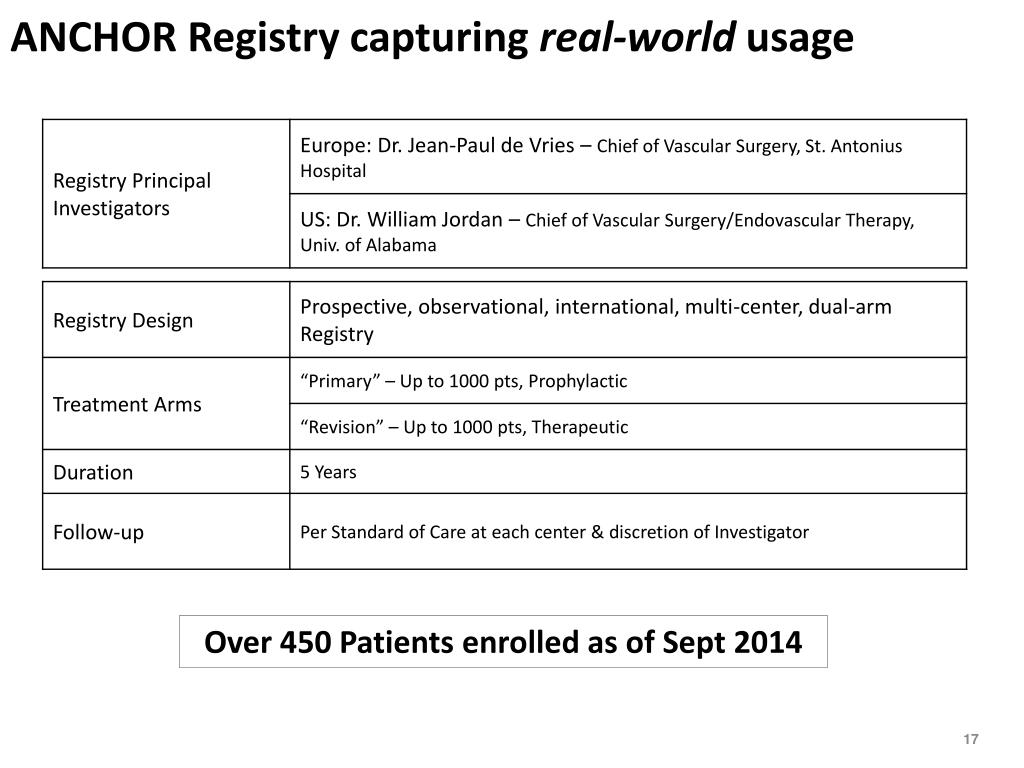 ANCHOR Registry capturing real-world usage

| Registry Principal Investigators | Europe: Dr. Jean-Paul de Vries – Chief of Vascular Surgery, St. Antonius Hospital |
|---|---|
| | US: Dr. William Jordan – Chief of Vascular Surgery/Endovascular Therapy, Univ. of Alabama |

| Registry Design | Prospective, observational, international, multi-center, dual-arm Registry |
|---|---|
| Treatment Arms | “Primary” – Up to 1000 pts, Prophylactic |
| | “Revision” – Up to 1000 pts, Therapeutic |
| Duration | 5 Years |
| Follow-up | Per Standard of Care at each center & discretion of Investigator |

Over 450 Patients enrolled as of Sept 2014

17